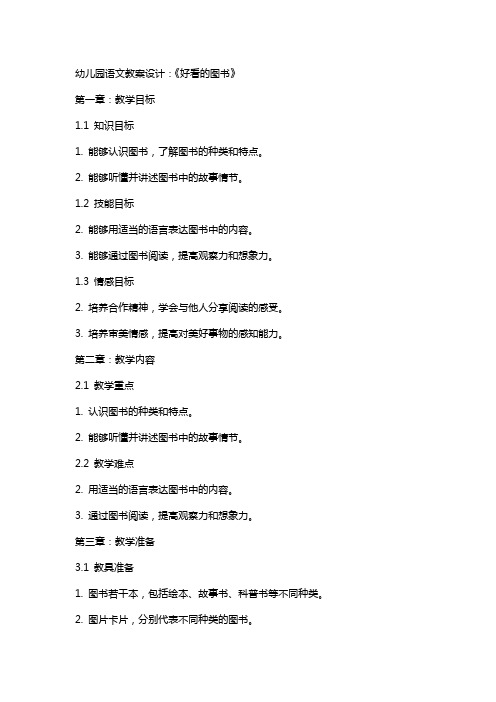 幼儿园语文教案设计：《好看的图书》

第一章：教学目标

1.1 知识目标

1. 能够认识图书，了解图书的种类和特点。

2. 能够听懂并讲述图书中的故事情节。

1.2 技能目标

2. 能够用适当的语言表达图书中的内容。

3. 能够通过图书阅读，提高观察力和想象力。

1.3 情感目标

2. 培养合作精神，学会与他人分享阅读的感受。

3. 培养审美情感，提高对美好事物的感知能力。

第二章：教学内容

2.1 教学重点

1. 认识图书的种类和特点。

2. 能够听懂并讲述图书中的故事情节。

2.2 教学难点

2. 用适当的语言表达图书中的内容。

3. 通过图书阅读，提高观察力和想象力。

第三章：教学准备

3.1 教具准备

1. 图书若干本，包括绘本、故事书、科普书等不同种类。

2. 图片卡片，分别代表不同种类的图书。